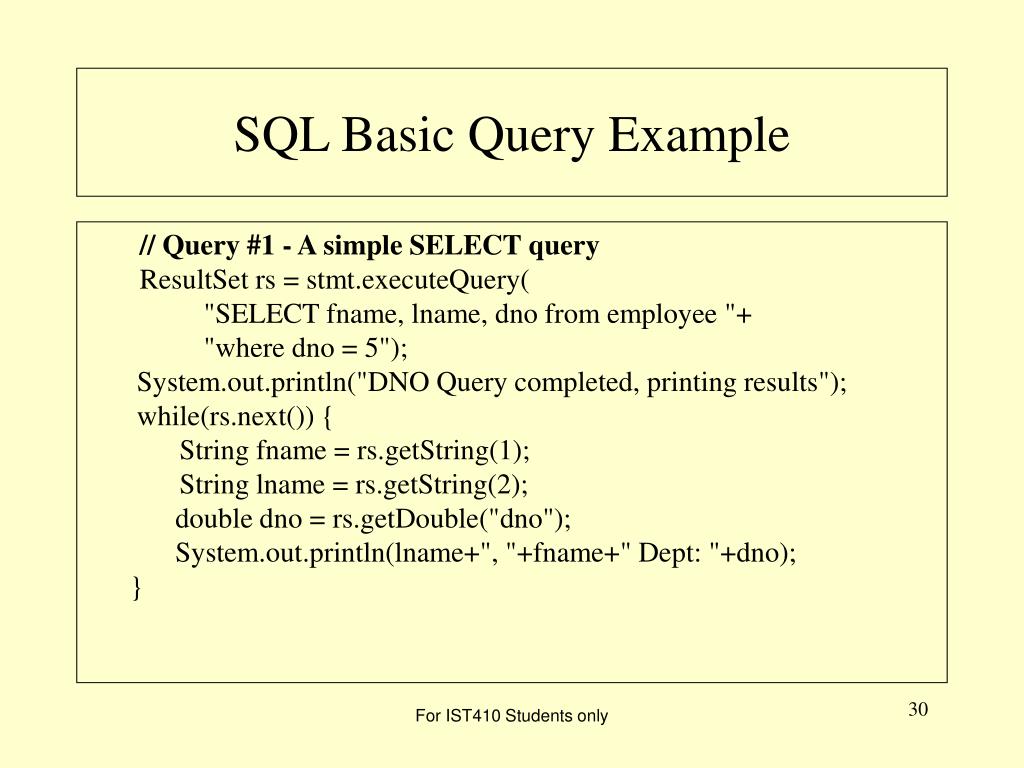 SQL Basic Query Example

// Query #1 - A simple SELECT query
ResultSet rs = stmt.executeQuery(
"SELECT fname, lname, dno from employee "+
"where dno = 5");
System.out.println("DNO Query completed, printing results");
while(rs.next()) {
String fname = rs.getString(1);
String lname = rs.getString(2);
double dno = rs.getDouble("dno");
System.out.println(lname+", "+fname+" Dept: "+dno);
}

For IST410 Students only

30